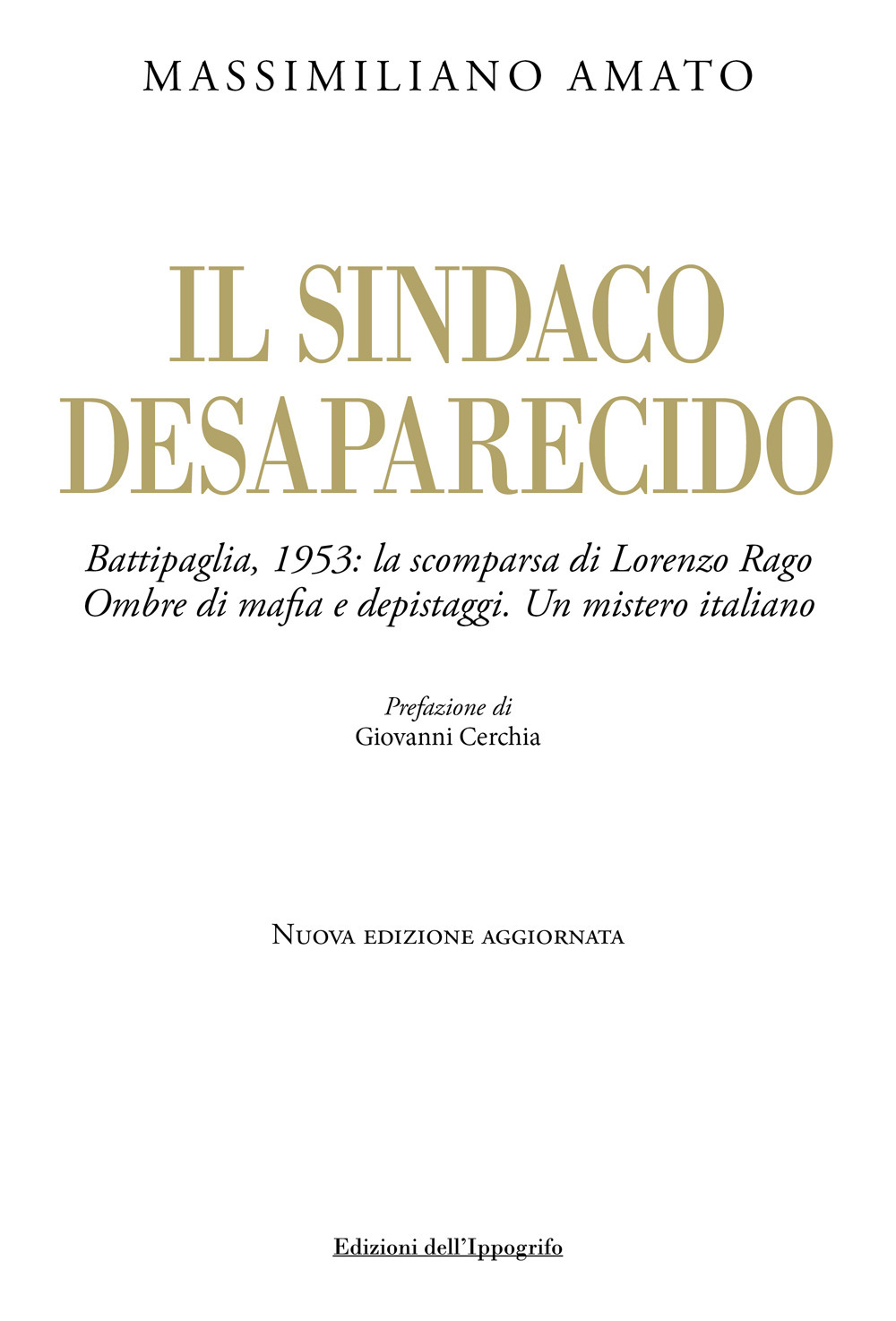 MASSIMILIANO AMATO

IL SINDACO DESAPARECIDO

Battipaglia, 1953: la scomparsa di Lorenzo Rago
Ombre di mafia e depistaggi. Un mistero italiano

Prefazione di
Giovanni Cerchia

Nuova edizione aggiornata

Edizioni dell'Ippogrifo